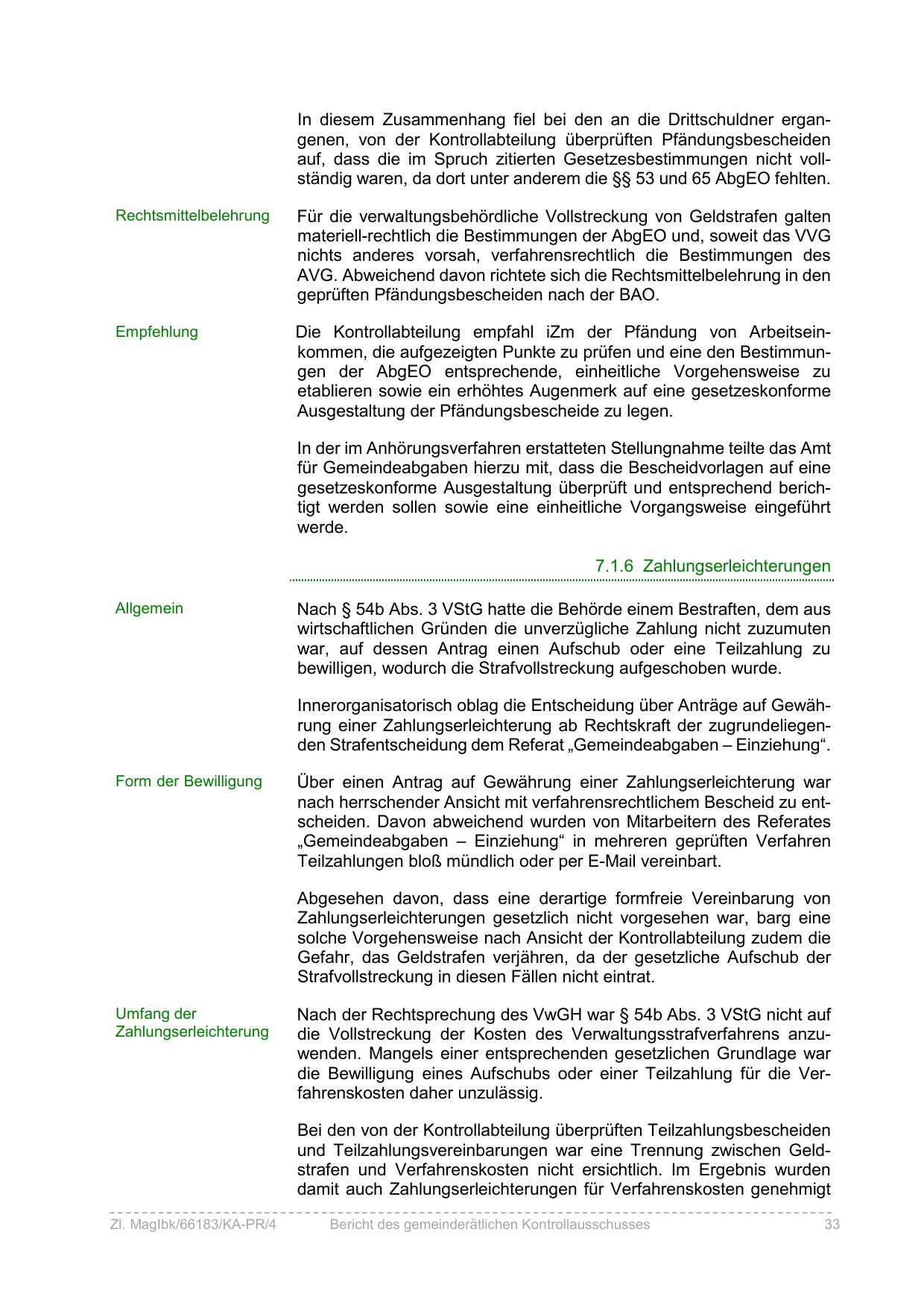 In diesem Zusammenhang fiel bei den an die Drittschuldner ergangenen, von der Kontrollabteilung überprüften Pfändungsbescheiden auf, dass die im Spruch zitierten Gesetzesbestimmungen nicht vollständig waren, da dort unter anderem die §§ 53 und 65 AbgEO fehlten.

Rechtsmittelbelehrung

Für die verwaltungsbehördliche Vollstreckung von Geldstrafen galten materiell-rechtlich die Bestimmungen der AbgEO und, soweit das VVG nichts anderes vorsah, verfahrensrechtlich die Bestimmungen des AVG. Abweichend davon richtete sich die Rechtsmittelbelehrung in den geprüften Pfändungsbescheiden nach der BAO.

Empfehlung

Die Kontrollabteilung empfahl iZm der Pfändung von Arbeitseinkommen, die aufgezeigten Punkte zu prüfen und eine den Bestimmungen der AbgEO entsprechende, einheitliche Vorgehensweise zu etablieren sowie ein erhöhtes Augenmerk auf eine gesetzeskonforme Ausgestaltung der Pfändungsbescheide zu legen.

In der im Anhörungsverfahren erstatteten Stellungnahme teilte das Amt für Gemeindeabgaben hierzu mit, dass die Bescheidvorlagen auf eine gesetzeskonforme Ausgestaltung überprüft und entsprechend berichtigt werden sollen sowie eine einheitliche Vorgangsweise eingeführt werde.

7.1.6 Zahlungserleichterungen

Allgemein

Nach § 54b Abs. 3 VStG hatte die Behörde einem Bestraften, dem aus wirtschaftlichen Gründen die unverzügliche Zahlung nicht zuzumuten war, auf dessen Antrag einen Aufschub oder eine Teilzahlung zu bewilligen, wodurch die Strafvollstreckung aufgeschoben wurde.

Innerorganisatorisch oblag die Entscheidung über Anträge auf Gewährung einer Zahlungserleichterung ab Rechtskraft der zugrundeliegenden Strafentscheidung dem Referat „Gemeindeabgaben – Einziehung“.

Form der Bewilligung

Über einen Antrag auf Gewährung einer Zahlungserleichterung war nach herrschender Ansicht mit verfahrensrechtlichem Bescheid zu entscheiden. Davon abweichend wurden von Mitarbeitern des Referates „Gemeindeabgaben – Einziehung“ in mehreren geprüften Verfahren Teilzahlungen bloß mündlich oder per E-Mail vereinbart.

Abgesehen davon, dass eine derartige formfreie Vereinbarung von Zahlungserleichterungen gesetzlich nicht vorgesehen war, barg eine solche Vorgehensweise nach Ansicht der Kontrollabteilung zudem die Gefahr, das Geldstrafen verjähren, da der gesetzliche Aufschub der Strafvollstreckung in diesen Fällen nicht eintrat.

Umfang der Zahlungserleichterung

Nach der Rechtsprechung des VwGH war § 54b Abs. 3 VStG nicht auf die Vollstreckung der Kosten des Verwaltungsstrafverfahrens anzuwenden. Mangels einer entsprechenden gesetzlichen Grundlage war die Bewilligung eines Aufschubs oder einer Teilzahlung für die Verfahrenskosten daher unzulässig.

Bei den von der Kontrollabteilung überprüften Teilzahlungsbescheiden und Teilzahlungsvereinbarungen war eine Trennung zwischen Geldstrafen und Verfahrenskosten nicht ersichtlich. Im Ergebnis wurden damit auch Zahlungserleichterungen für Verfahrenskosten genehmigt

Zl. MagIbk/66183/KA-PR/4 Bericht des gemeinderätlichen Kontrollausschusses 33